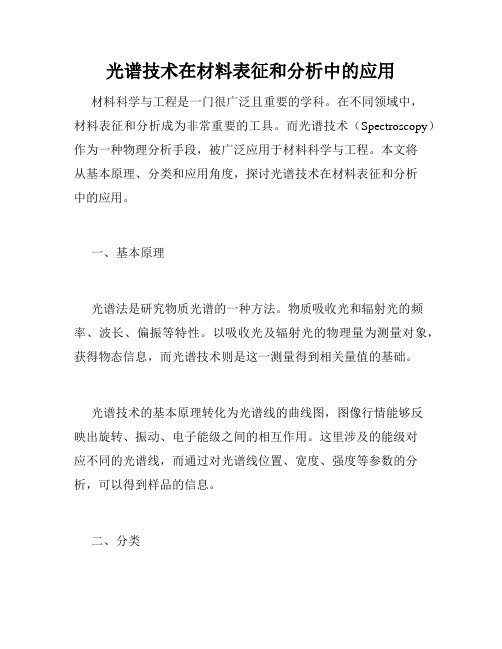 光谱技术在材料表征和分析中的应用

材料科学与工程是一门很广泛且重要的学科。在不同领域中，材料表征和分析成为非常重要的工具。而光谱技术（Spectroscopy）作为一种物理分析手段，被广泛应用于材料科学与工程。本文将从基本原理、分类和应用角度，探讨光谱技术在材料表征和分析中的应用。

一、基本原理

光谱法是研究物质光谱的一种方法。物质吸收光和辐射光的频率、波长、偏振等特性。以吸收光及辐射光的物理量为测量对象，获得物态信息，而光谱技术则是这一测量得到相关量值的基础。

光谱技术的基本原理转化为光谱线的曲线图，图像行情能够反映出旋转、振动、电子能级之间的相互作用。这里涉及的能级对应不同的光谱线，而通过对光谱线位置、宽度、强度等参数的分析，可以得到样品的信息。

二、分类